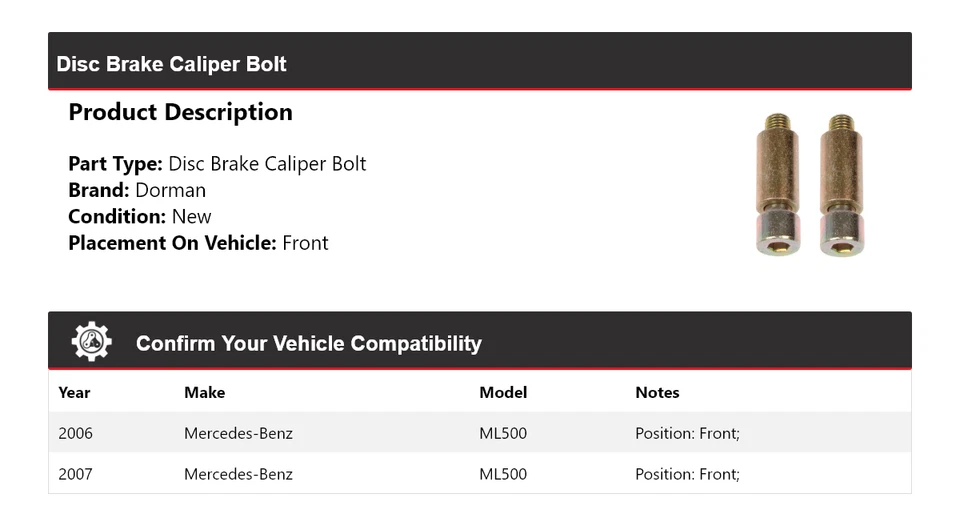 Disc Brake Caliper Bolt

Product Description

Part Type: Disc Brake Caliper Bolt
Brand: Dorman
Condition: New
Placement On Vehicle: Front

Confirm Your Vehicle Compatibility

| Year | Make | Model | Notes |
|---|---|---|---|
| 2006 | Mercedes-Benz | ML500 | Position: Front; |
| 2007 | Mercedes-Benz | ML500 | Position: Front; |